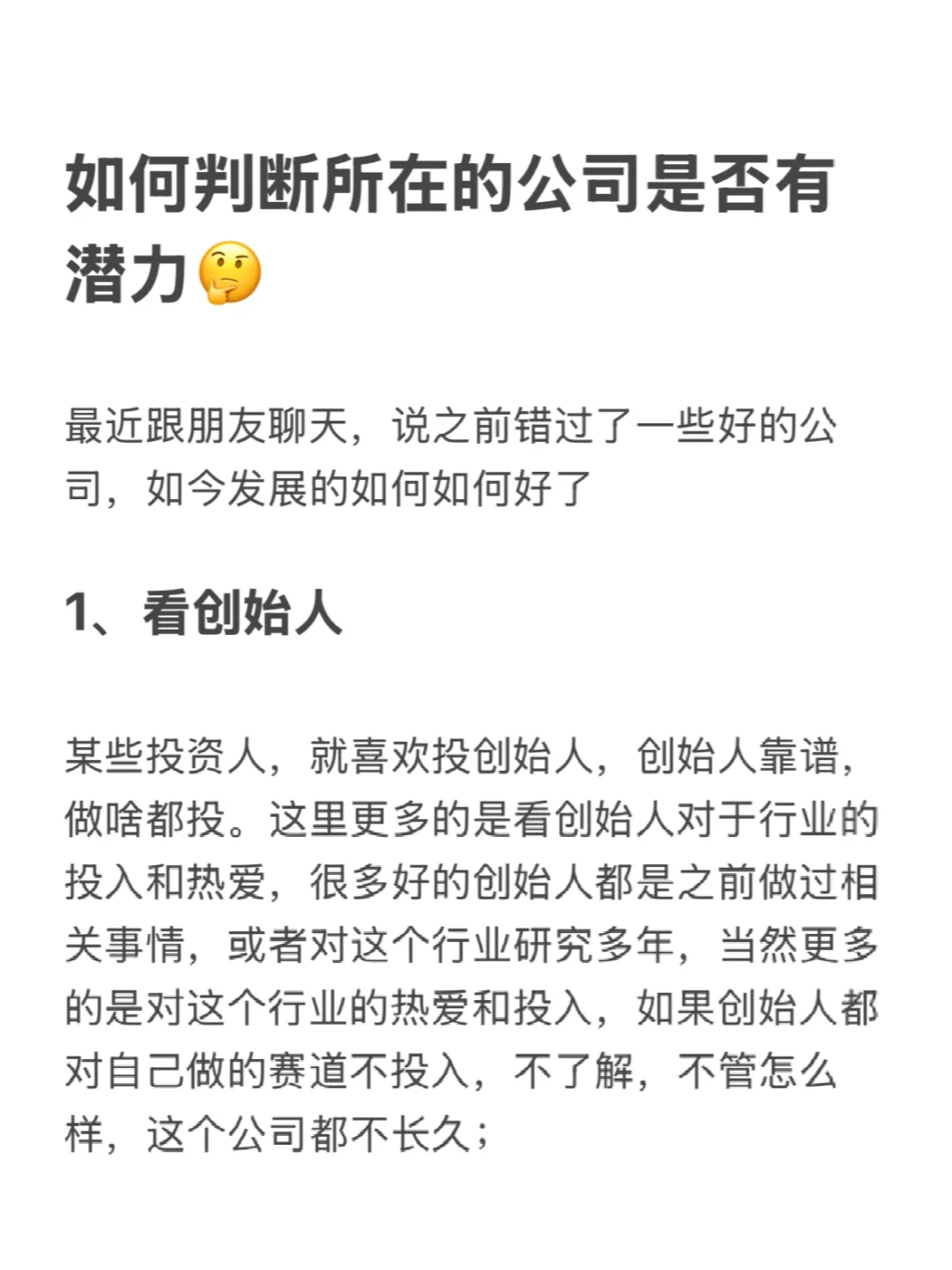 如何判断所在的公司是否有潜力🤔

最近跟朋友聊天，说之前错过了一些好的公司，如今发展的如何如何好了

1、看创始人

某些投资人，就喜欢投创始人，创始人靠谱，做啥都投。这里更多的是看创始人对于行业的投入和热爱，很多好的创始人都是之前做过相关事情，或者对这个行业研究多年，当然更多的是对这个行业的热爱和投入，如果创始人都对自己做的赛道不投入，不了解，不管怎么样，这个公司都不长久；